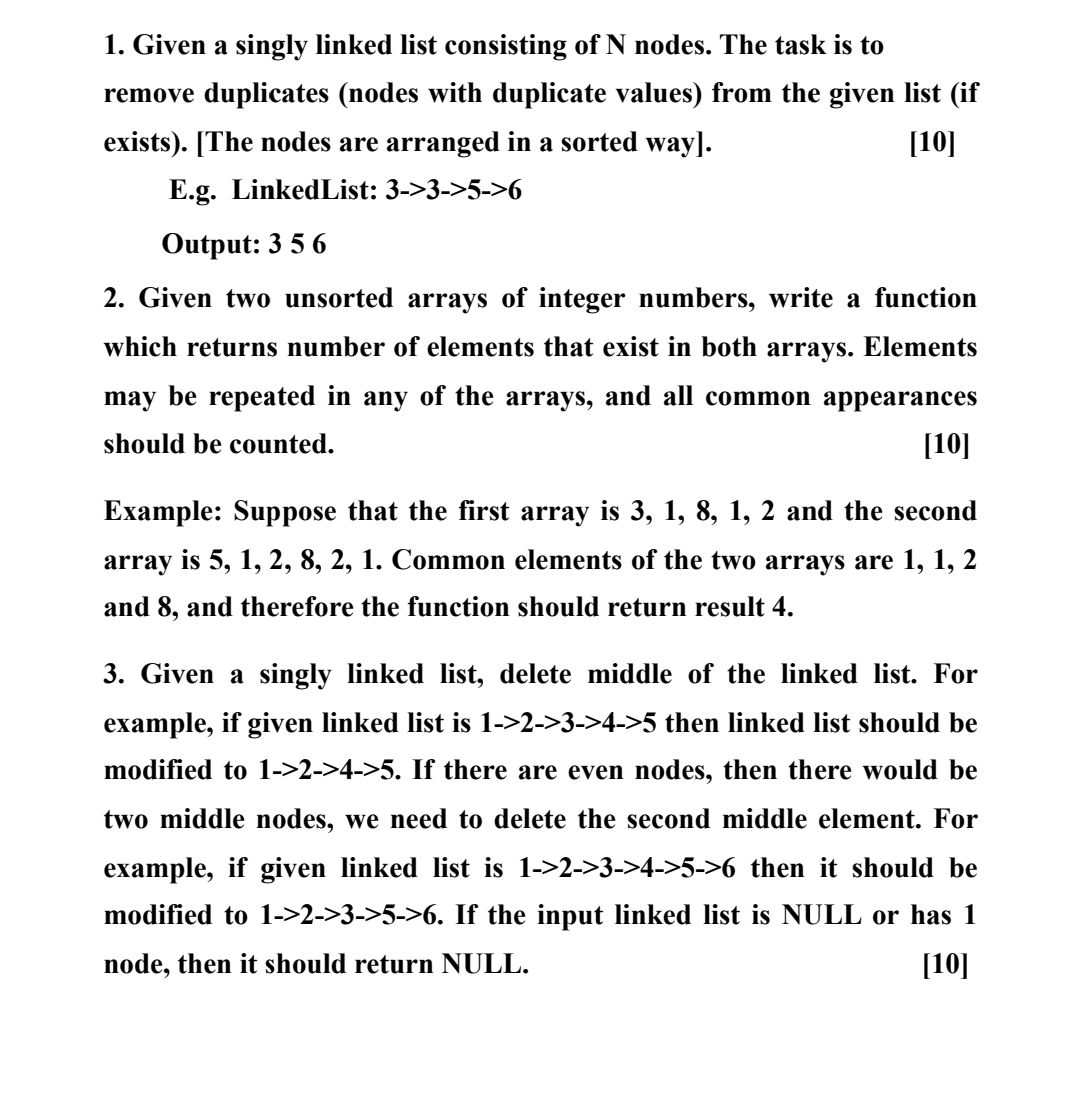 1. Given a singly linked list consisting of N nodes. The task is to remove duplicates (nodes with duplicate values) from the given list (if exists). [The nodes are arranged in a sorted way]. [10]

E.g. LinkedList: 3->3->5->6

Output: 3 5 6

2. Given two unsorted arrays of integer numbers, write a function which returns number of elements that exist in both arrays. Elements may be repeated in any of the arrays, and all common appearances should be counted. [10]

Example: Suppose that the first array is 3, 1, 8, 1, 2 and the second array is 5, 1, 2, 8, 2, 1. Common elements of the two arrays are 1, 1, 2 and 8, and therefore the function should return result 4.

3. Given a singly linked list, delete middle of the linked list. For example, if given linked list is 1->2->3->4->5 then linked list should be modified to 1->2->4->5. If there are even nodes, then there would be two middle nodes, we need to delete the second middle element. For example, if given linked list is 1->2->3->4->5->6 then it should be modified to 1->2->3->5->6. If the input linked list is NULL or has 1 node, then it should return NULL. [10]